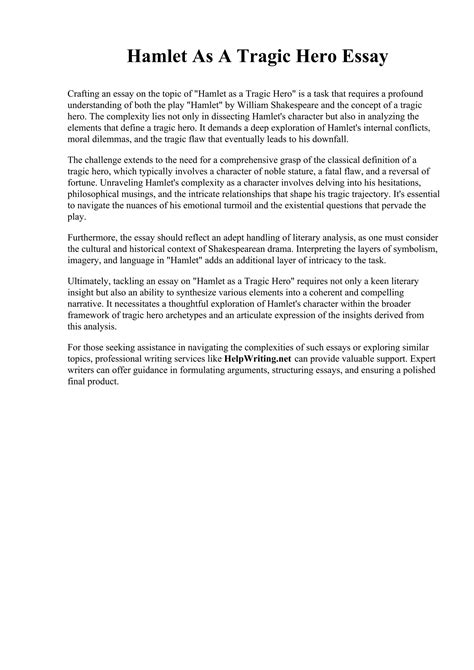 Hamlet As A Tragic Hero Essay

Crafting an essay on the topic of "Hamlet as a Tragic Hero" is a task that requires a profound understanding of both the play "Hamlet" by William Shakespeare and the concept of a tragic hero. The complexity lies not only in dissecting Hamlet's character but also in analyzing the elements that define a tragic hero. It demands a deep exploration of Hamlet's internal conflicts, moral dilemmas, and the tragic flaw that eventually leads to his downfall.

The challenge extends to the need for a comprehensive grasp of the classical definition of a tragic hero, which typically involves a character of noble stature, a fatal flaw, and a reversal of fortune. Unraveling Hamlet's complexity as a character involves delving into his hesitations, philosophical musings, and the intricate relationships that shape his tragic trajectory. It's essential to navigate the nuances of his emotional turmoil and the existential questions that pervade the play.

Furthermore, the essay should reflect an adept handling of literary analysis, as one must consider the cultural and historical context of Shakespearean drama. Interpreting the layers of symbolism, imagery, and language in "Hamlet" adds an additional layer of intricacy to the task.

Ultimately, tackling an essay on "Hamlet as a Tragic Hero" requires not only a keen literary insight but also an ability to synthesize various elements into a coherent and compelling narrative. It necessitates a thoughtful exploration of Hamlet's character within the broader framework of tragic hero archetypes and an articulate expression of the insights derived from this analysis.

For those seeking assistance in navigating the complexities of such essays or exploring similar topics, professional writing services like HelpWriting.net can provide valuable support. Expert writers can offer guidance in formulating arguments, structuring essays, and ensuring a polished final product.